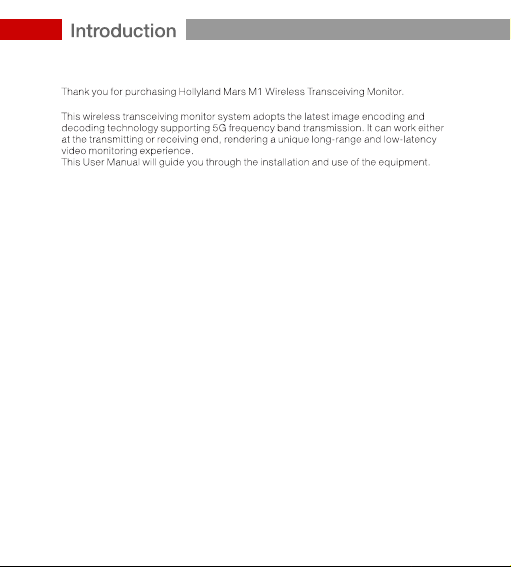 Introduction

Thank you for purchasing Hollyland Mars M1 Wireless Transceiving Monitor.

This wireless transceiving monitor system adopts the latest image encoding and decoding technology supporting 5G frequency band transmission. It can work either at the transmitting or receiving end, rendering a unique long-range and low-latency video monitoring experience.
This User Manual will guide you through the installation and use of the equipment.